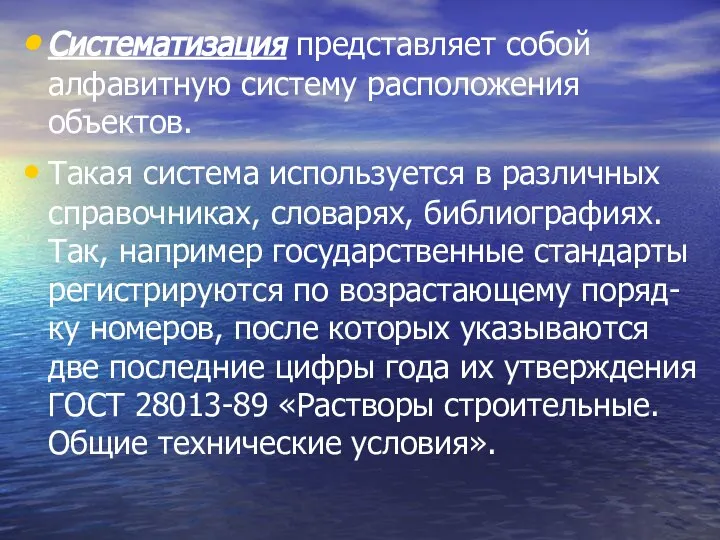 • Систематизация представляет собой алфавитную систему расположения объектов.

• Такая система используется в различных справочниках, словарях, библиографиях. Так, например государственные стандарты регистрируются по возрастающему порядку номеров, после которых указываются две последние цифры года их утверждения ГОСТ 28013-89 «Растворы строительные. Общие технические условия».